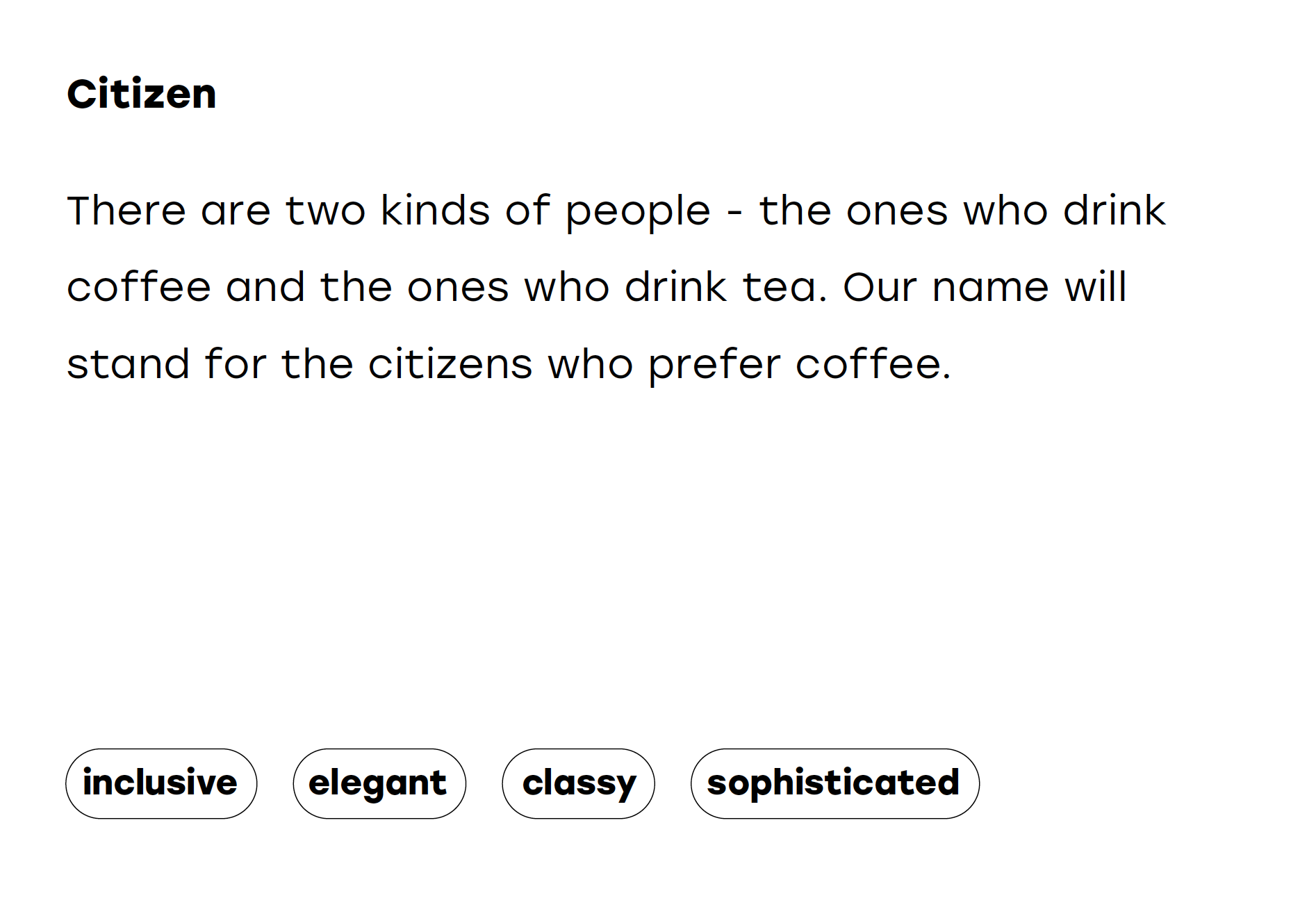 Citizen

There are two kinds of people - the ones who drink coffee and the ones who drink tea. Our name will stand for the citizens who prefer coffee.

inclusive

elegant

classy

sophisticated